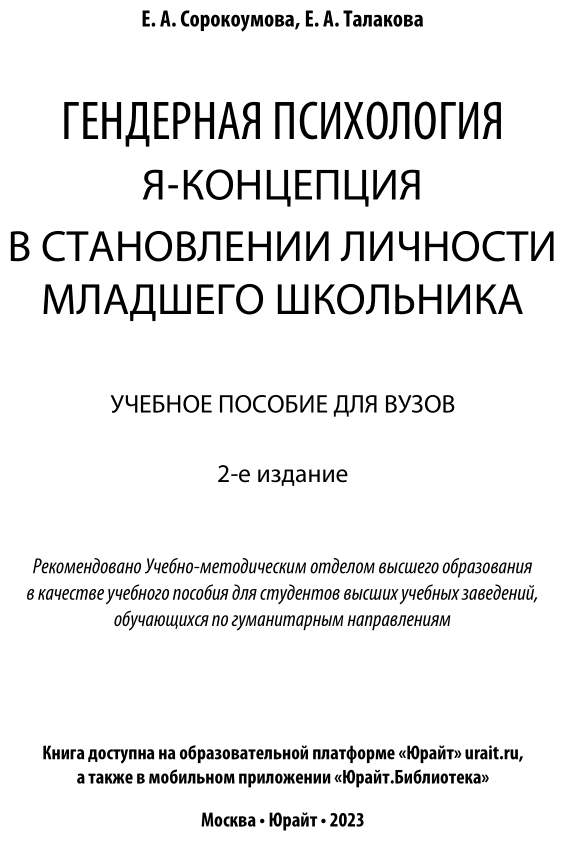 Е. А. Сорокоумова, Е. А. Талакова

ГЕНДЕРНАЯ ПСИХОЛОГИЯ
Я-КОНЦЕПЦИЯ
В СТАНОВЛЕНИИ ЛИЧНОСТИ
МЛАДШЕГО ШКОЛЬНИКА

УЧЕБНОЕ ПОСОБИЕ ДЛЯ ВУЗОВ

2-е издание

Рекомендовано Учебно-методическим отделом высшего образования в качестве учебного пособия для студентов высших учебных заведений, обучающихся по гуманитарным направлениям

Книга доступна на образовательной платформе «Юрайт» urait.ru, а также в мобильном приложении «Юрайт.Библиотека»

Москва • Юрайт • 2023